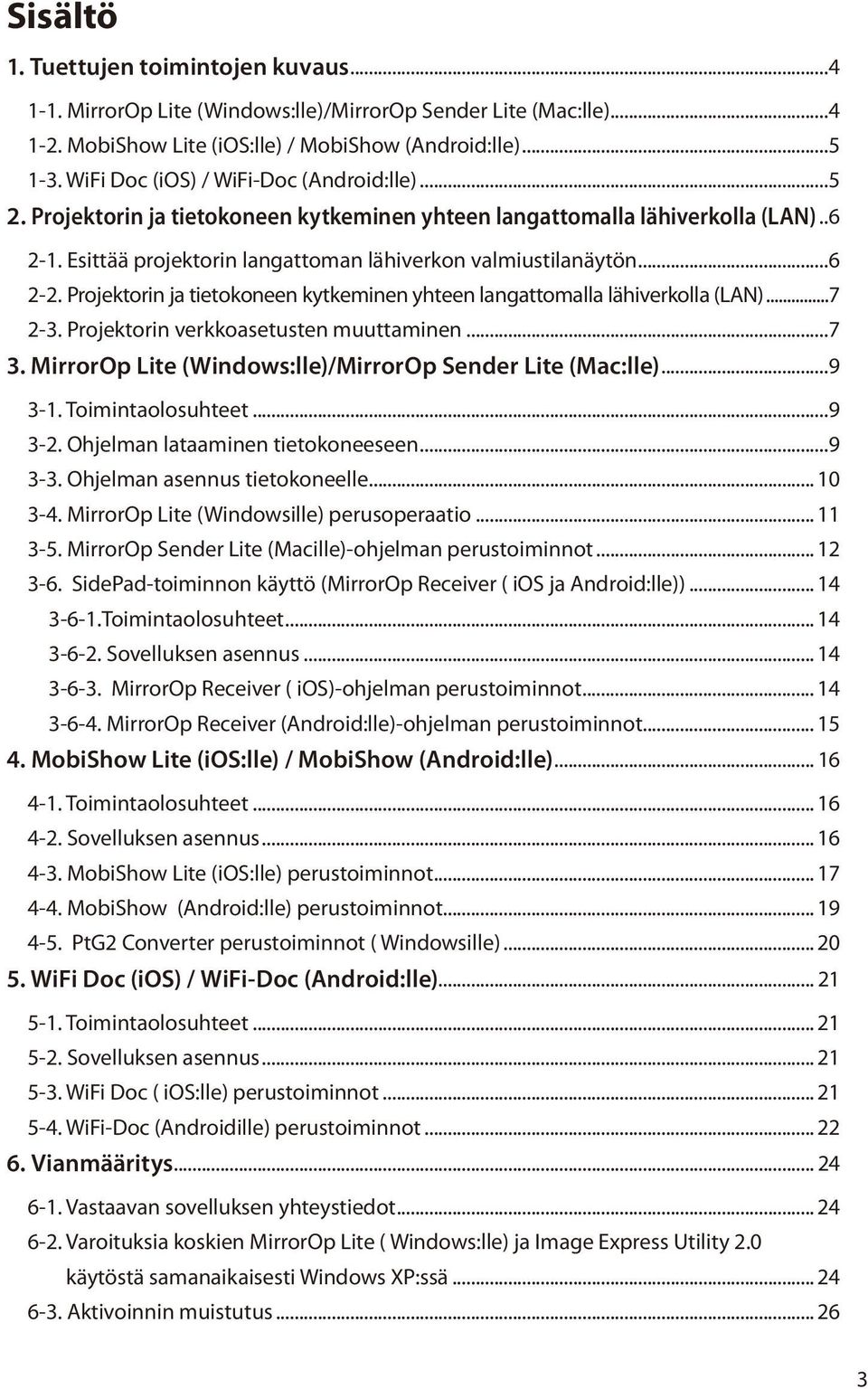 Sisältö

1. Tuettujen toimintojen kuvaus...4
1-1. MirrorOp Lite (Windows:lle)/MirrorOp Sender Lite (Mac:lle)...4
1-2. MobiShow Lite (iOS:lle) / MobiShow (Android:lle)...5
1-3. WiFi Doc (iOS) / WiFi-Doc (Android:lle)...5
2. Projektorin ja tietokoneen kytkeminen yhteen langattomalla lähiverkolla (LAN)..6
2-1. Esittää projektorin langattoman lähiverkon valmiustilanäytön...6
2-2. Projektorin ja tietokoneen kytkeminen yhteen langattomalla lähiverkolla (LAN)...7
2-3. Projektorin verkkoasetusten muuttaminen...7
3. MirrorOp Lite (Windows:lle)/MirrorOp Sender Lite (Mac:lle)...9
3-1. Toimintaolosuhteet...9
3-2. Ohjelman lataaminen tietokoneeseen...9
3-3. Ohjelman asennus tietokoneelle... 10
3-4. MirrorOp Lite (Windowsille) perusoperaatio... 11
3-5. MirrorOp Sender Lite (Macille)-ohjelman perustoiminnot... 12
3-6. SidePad-toiminnon käyttö (MirrorOp Receiver ( iOS ja Android:lle))... 14
3-6-1.Toimintaolosuhteet... 14
3-6-2. Sovelluksen asennus... 14
3-6-3. MirrorOp Receiver ( iOS)-ohjelman perustoiminnot... 14
3-6-4. MirrorOp Receiver (Android:lle)-ohjelman perustoiminnot... 15
4. MobiShow Lite (iOS:lle) / MobiShow (Android:lle)... 16
4-1. Toimintaolosuhteet... 16
4-2. Sovelluksen asennus... 16
4-3. MobiShow Lite (iOS:lle) perustoiminnot... 17
4-4. MobiShow (Android:lle) perustoiminnot... 19
4-5. PtG2 Converter perustoiminnot ( Windowsille)... 20
5. WiFi Doc (iOS) / WiFi-Doc (Android:lle)... 21
5-1. Toimintaolosuhteet... 21
5-2. Sovelluksen asennus... 21
5-3. WiFi Doc ( iOS:lle) perustoiminnot... 21
5-4. WiFi-Doc (Androidille) perustoiminnot... 22
6. Vianmääritys... 24
6-1. Vastaavan sovelluksen yhteystiedot... 24
6-2. Varoituksia koskien MirrorOp Lite ( Windows:lle) ja Image Express Utility 2.0 käytöstä samanaikaisesti Windows XP:ssä... 24
6-3. Aktivoinnin muistutus... 26

3